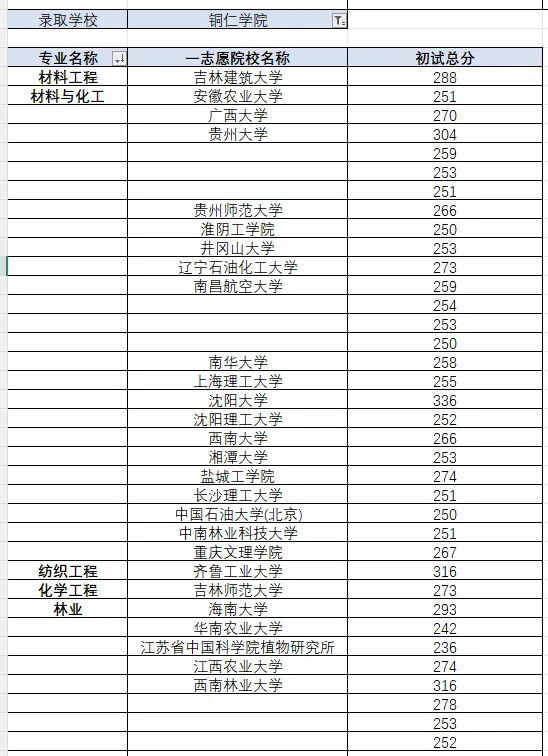 | 录取学校 | 铜仁学院 | |
|---|---|---|

| 专业名称 | 一志愿院校名称 | 初试总分 |
|---|---|---|
| 材料工程 | 吉林建筑大学 | 288 |
| 材料与化工 | 安徽农业大学 | 251 |
| | 广西大学 | 270 |
| | 贵州大学 | 304 |
| | | 259 |
| | | 253 |
| | | 251 |
| | 贵州师范大学 | 266 |
| | 淮阴工学院 | 250 |
| | 井冈山大学 | 253 |
| | 辽宁石油化工大学 | 273 |
| | 南昌航空大学 | 259 |
| | | 254 |
| | | 253 |
| | | 250 |
| | 南华大学 | 258 |
| | 上海理工大学 | 255 |
| | 沈阳大学 | 336 |
| | 沈阳理工大学 | 252 |
| | 西南大学 | 266 |
| | 湘潭大学 | 253 |
| | 盐城工学院 | 274 |
| | 长沙理工大学 | 251 |
| | 中国石油大学(北京) | 250 |
| | 中南林业科技大学 | 251 |
| | 重庆文理学院 | 267 |
| 纺织工程 | 齐鲁工业大学 | 316 |
| 化学工程 | 吉林师范大学 | 273 |
| 林业 | 海南大学 | 293 |
| | 华南农业大学 | 242 |
| | 江苏省中国科学院植物研究所 | 236 |
| | 江西农业大学 | 274 |
| | 西南林业大学 | 316 |
| | | 278 |
| | | 253 |
| | | 252 |